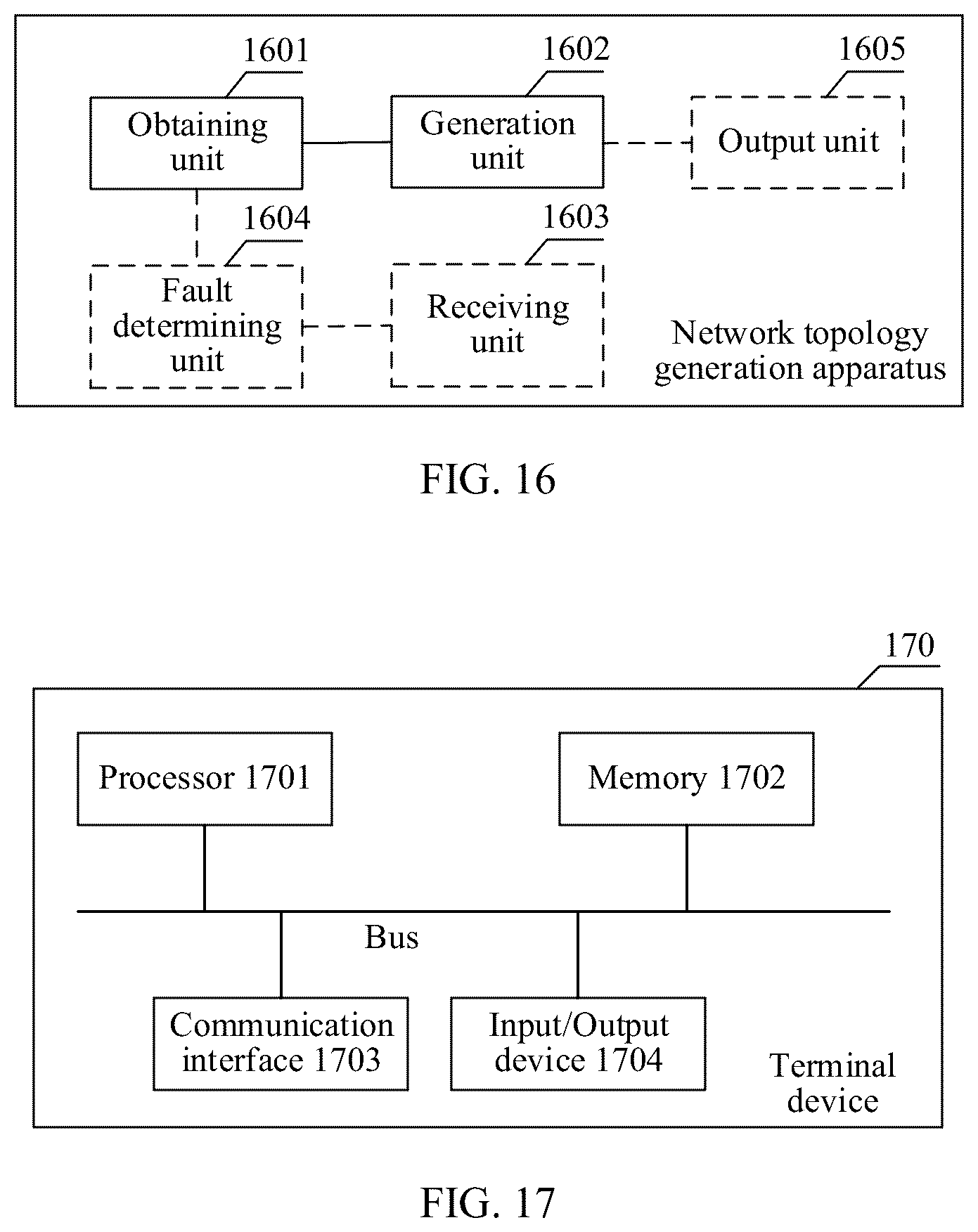 1601
Obtaining unit

1602
Generation unit

1605
Output unit

1604
Fault determining unit

1603
Receiving unit

Network topology generation apparatus

FIG. 16

170

Processor 1701

Memory 1702

Bus

Communication interface 1703

Input/Output device 1704

Terminal device

FIG. 17